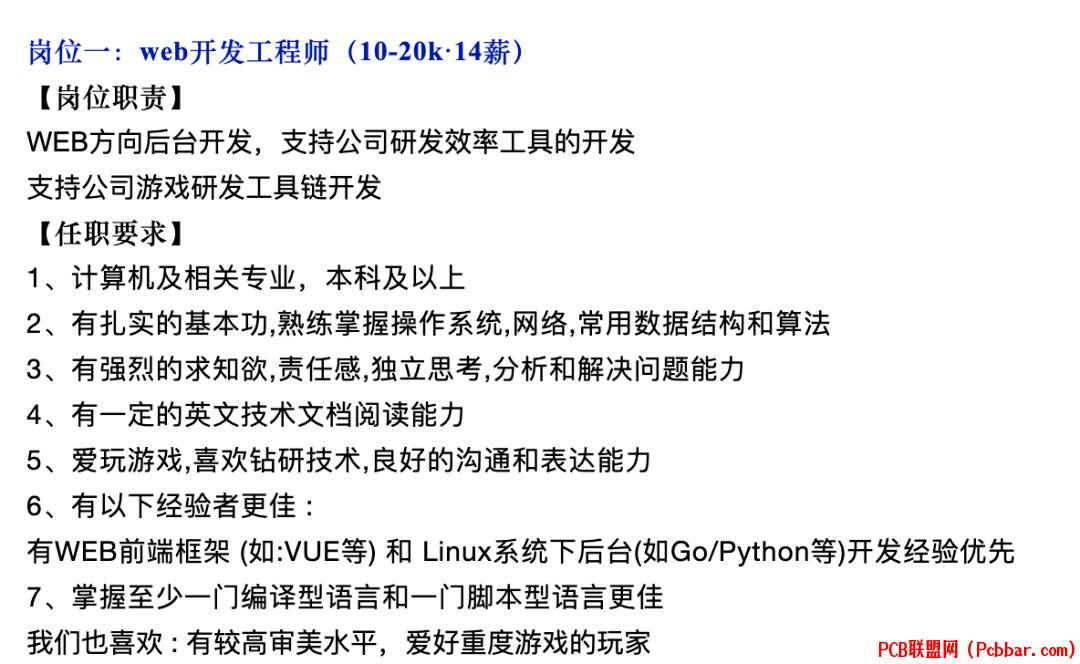 岗位一：web开发工程师（10-20k·14薪）

【岗位职责】

WEB方向后台开发，支持公司研发效率工具的开发

支持公司游戏研发工具链开发

【任职要求】

1、计算机及相关专业，本科及以上

2、有扎实的基本功,熟练掌握操作系统,网络,常用数据结构和算法

3、有强烈的求知欲,责任感,独立思考,分析和解决问题能力

4、有一定的英文技术文档阅读能力

5、爱玩游戏,喜欢钻研技术,良好的沟通和表达能力

6、有以下经验者更佳：

有WEB前端框架 (如:VUE等) 和 Linux系统下后台(如Go/Python等)开发经验优先

7、掌握至少一门编译型语言和一门脚本型语言更佳

我们也喜欢：有较高审美水平，爱好重度游戏的玩家

PCB联盟网（Pcbbar.com）